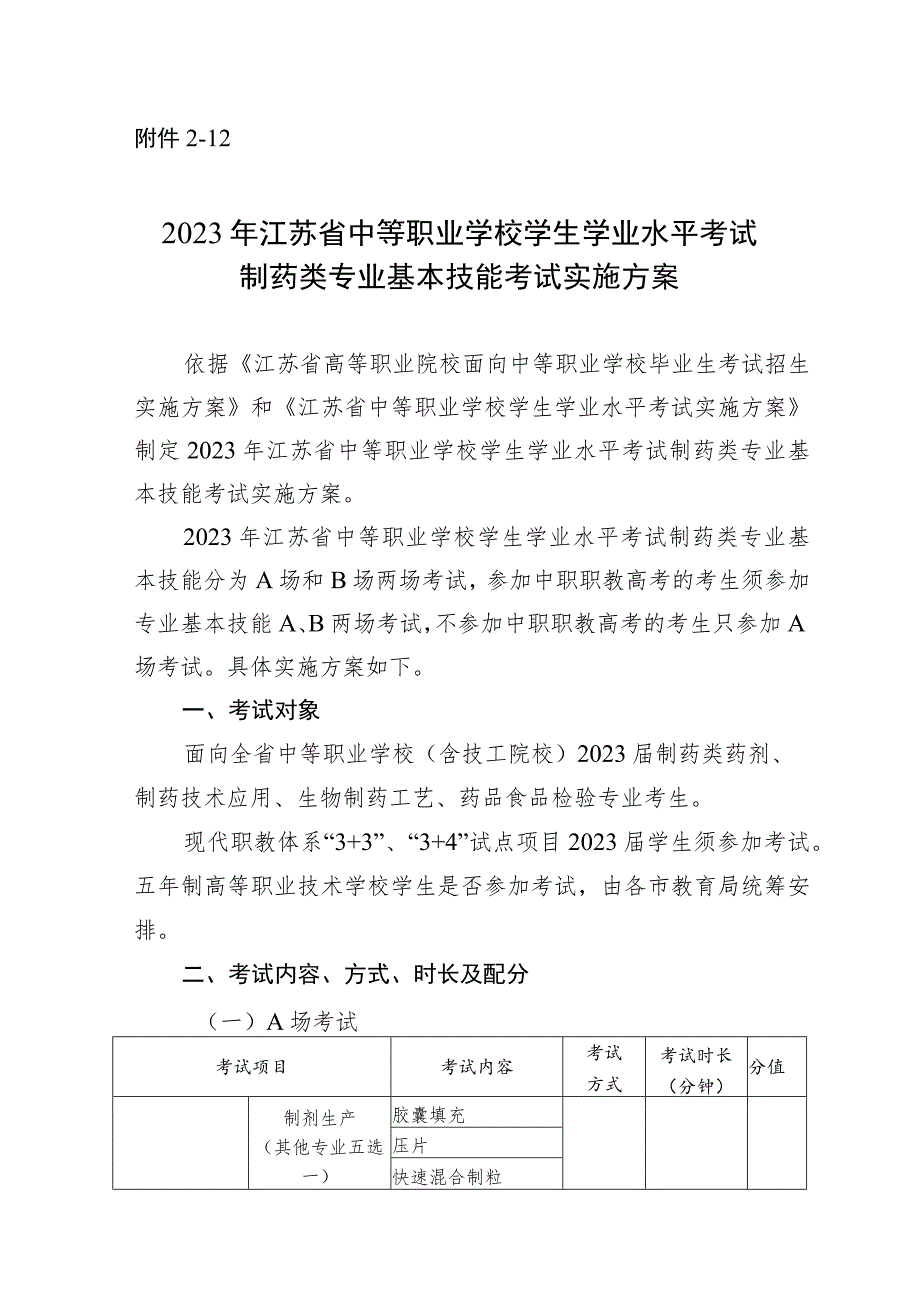 附件 2-12

2023 年江苏省中等职业学校学生学业水平考试
制药类专业基本技能考试实施方案

依据《江苏省高等职业院校面向中等职业学校毕业生考试招生实施方案》和《江苏省中等职业学校学生学业水平考试实施方案》制定 2023 年江苏省中等职业学校学生学业水平考试制药类专业基本技能考试实施方案。

2023 年江苏省中等职业学校学生学业水平考试制药类专业基本技能分为 A 场和 B 场两场考试，参加中职职教高考的考生须参加专业基本技能 A、B 两场考试，不参加中职职教高考的考生只参加 A 场考试。具体实施方案如下。

一、考试对象

面向全省中等职业学校（含技工院校）2023 届制药类药剂、制药技术应用、生物制药工艺、药品食品检验专业考生。

现代职教体系“3+3”、“3+4”试点项目 2023 届学生须参加考试。五年制高等职业技术学校学生是否参加考试，由各市教育局统筹安排。

二、考试内容、方式、时长及配分

（一）A 场考试

| 考试项目 | | 考试内容 | 考试方式 | 考试时长（分钟） | 分值 |
|---|---|---|---|---|---|
| | 制剂生产（其他专业五选一） | 胶囊填充 | | | |
| | | 压片 | | | |
| | | 快速混合制粒 | | | |